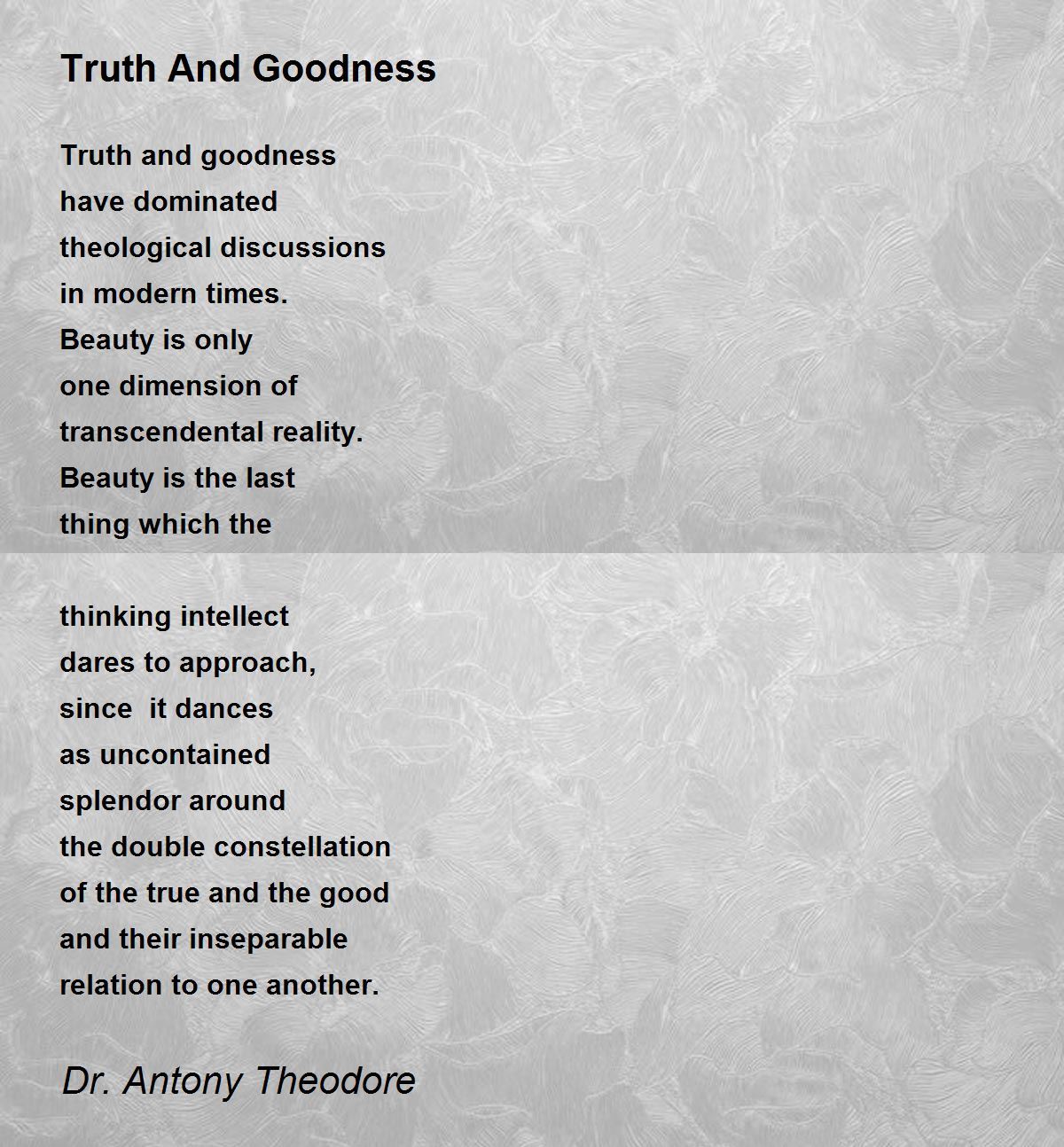 Truth And Goodness

Truth and goodness
have dominated
theological discussions
in modern times.
Beauty is only
one dimension of
transcendental reality.
Beauty is the last
thing which the

thinking intellect
dares to approach,
since it dances
as uncontained
splendor around
the double constellation
of the true and the good
and their inseparable
relation to one another.

Dr. Antony Theodore